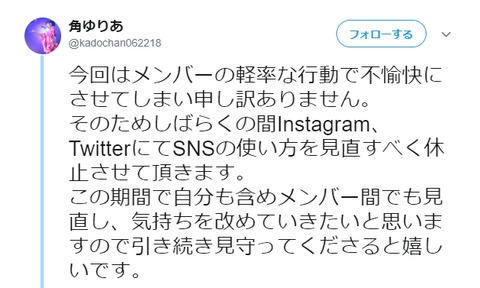 角ゆりあ
@kadochan062218

フォローする

今回はメンバーの軽率な行動で不愉快にさせてしまい申し訳ありません。
そのためしばらくの間Instagram、TwitterにてSNSの使い方を見直すべく休止させて頂きます。
この期間で自分も含めメンバー間でも見直し、気持ちを改めていきたいと思いますので引き続き見守ってくださると嬉しいです。